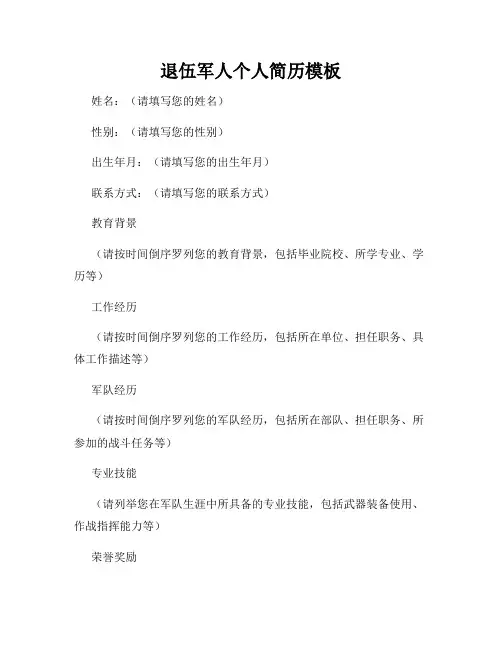 退伍军人个人简历模板

姓名：（请填写您的姓名）

性别：（请填写您的性别）

出生年月：（请填写您的出生年月）

联系方式：（请填写您的联系方式）

教育背景

（请按时间倒序罗列您的教育背景，包括毕业院校、所学专业、学历等）

工作经历

（请按时间倒序罗列您的工作经历，包括所在单位、担任职务、具体工作描述等）

军队经历

（请按时间倒序罗列您的军队经历，包括所在部队、担任职务、所参加的战斗任务等）

专业技能

（请列举您在军队生涯中所具备的专业技能，包括武器装备使用、作战指挥能力等）

荣誉奖励